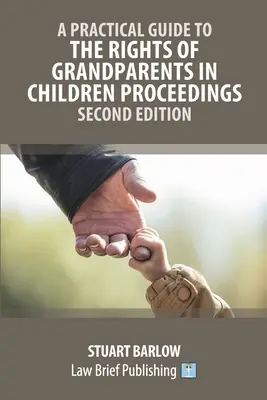 A PRACTICAL GUIDE TO
THE RIGHTS OF GRANDPARENTS IN CHILDREN PROCEEDINGS
SECOND EDITION

STUART BARLOW
Law Brief Publishing